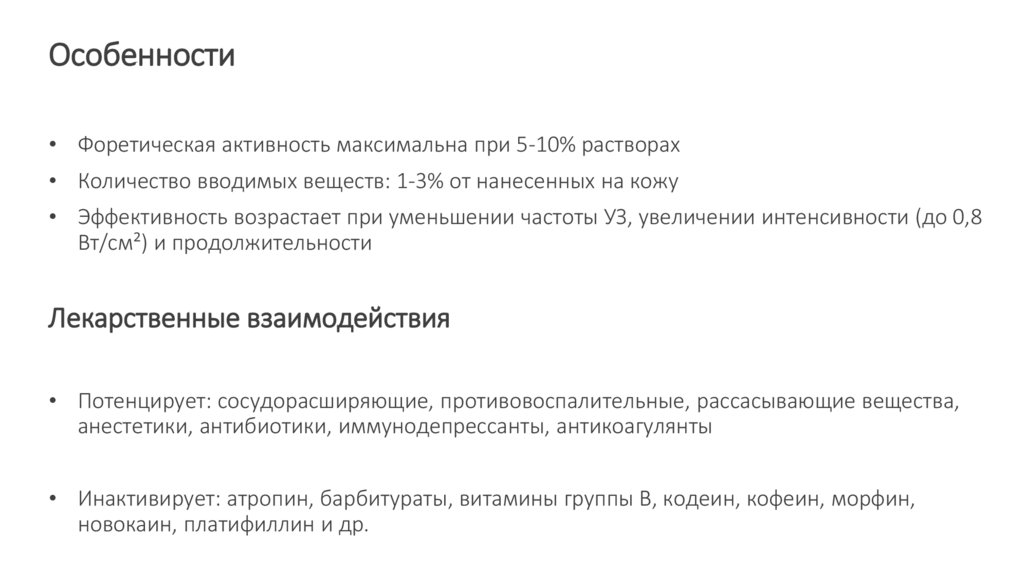 Особенности

• Форетическая активность максимальна при 5-10% растворах
• Количество вводимых веществ: 1-3% от нанесенных на кожу
• Эффективность возрастает при уменьшении частоты УЗ, увеличении интенсивности (до 0,8 Вт/см²) и продолжительности

Лекарственные взаимодействия

• Потенцирует: сосудорасширяющие, противовоспалительные, рассасывающие вещества, анестетики, антибиотики, иммунодепрессанты, антикоагулянты

• Инактивирует: атропин, барбитураты, витамины группы В, кодеин, кофеин, морфин, новокаин, платифиллин и др.